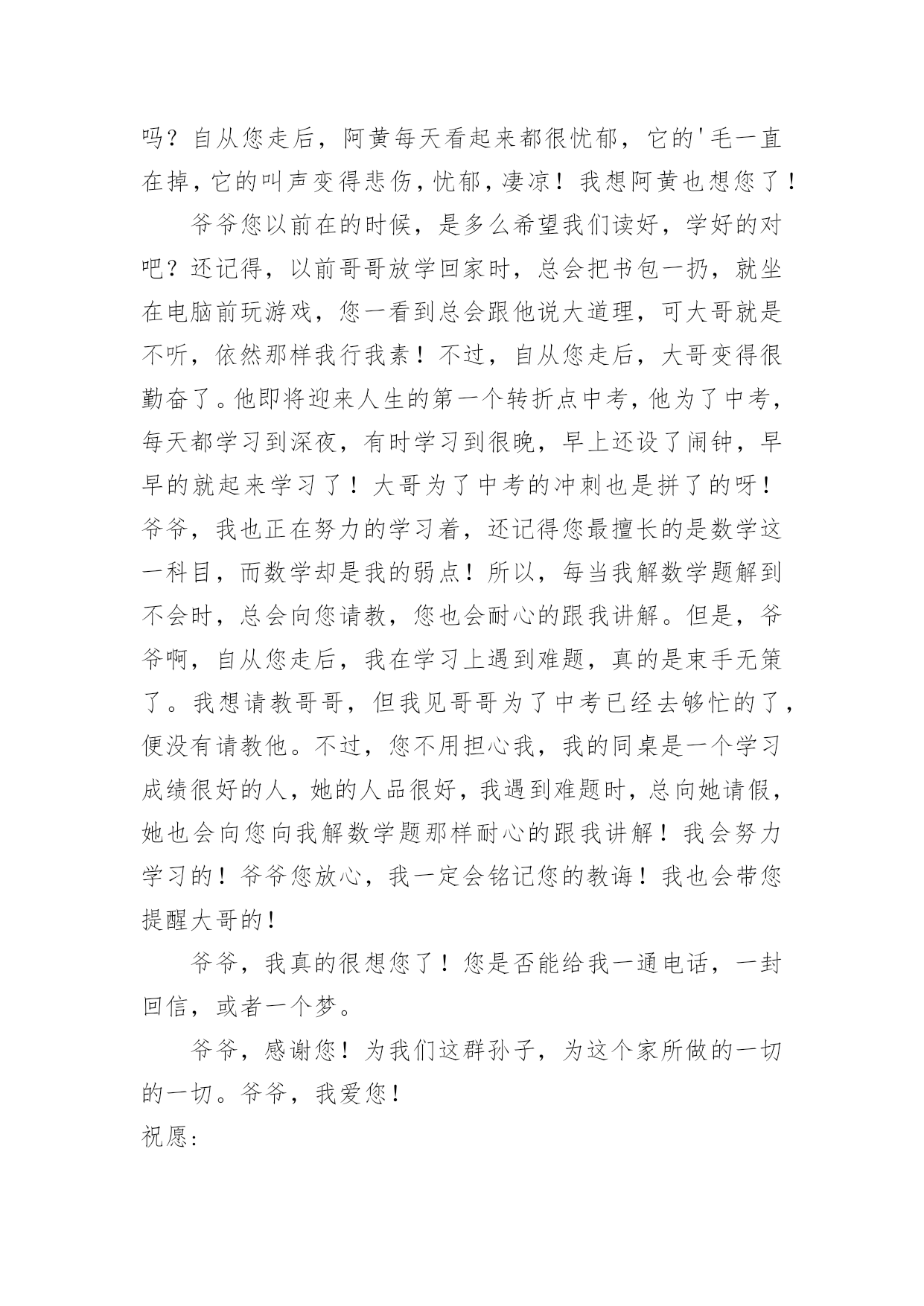 吗？自从您走后，阿黄每天看起来都很忧郁，它的'毛一直在掉，它的叫声变得悲伤，忧郁，凄凉！我想阿黄也想您了！

爷爷您以前在的时候，是多么希望我们读好，学好的对吧？还记得，以前哥哥放学回家时，总会把书包一扔，就坐在电脑前玩游戏，您一看到总会跟他说大道理，可大哥就是不听，依然那样我行我素！不过，自从您走后，大哥变得很勤奋了。他即将迎来人生的第一个转折点中考，他为了中考，每天都学习到深夜，有时学习到很晚，早上还设了闹钟，早早的就起来学习了！大哥为了中考的冲刺也是拼了的呀！爷爷，我也正在努力的学习着，还记得您最擅长的是数学这一科目，而数学却是我的弱点！所以，每当我解数学题解到不会时，总会向您请教，您也会耐心的跟我讲解。但是，爷爷啊，自从您走后，我在学习上遇到难题，真的是束手无策了。我想请教哥哥，但我见哥哥为了中考已经去够忙的了，便没有请教他。不过，您不用担心我，我的同桌是一个学习成绩很好的人，她的人品很好，我遇到难题时，总向她请假，她也会向您向我解数学题那样耐心的跟我讲解！我会努力学习的！爷爷您放心，我一定会铭记您的教诲！我也会带您提醒大哥的！

爷爷，我真的很想您了！您是否能给我一通电话，一封回信，或者一个梦。

爷爷，感谢您！为我们这群孙子，为这个家所做的一切的一切。爷爷，我爱您！

祝愿: